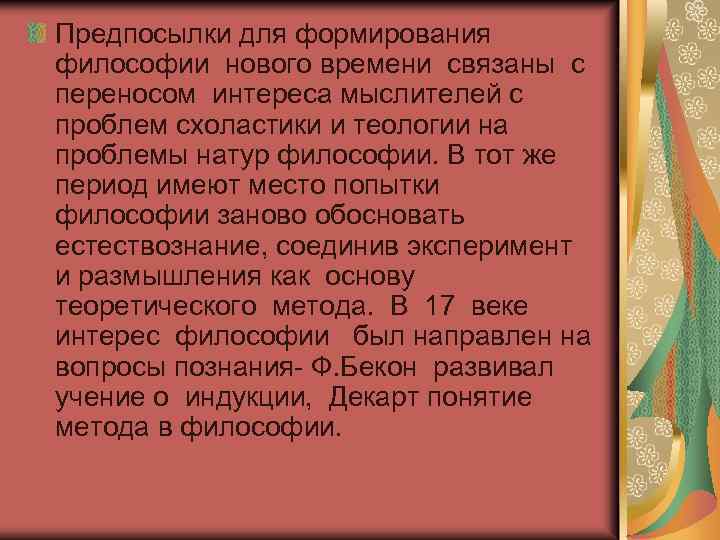 Предпосылки для формирования философии нового времени связаны с переносом интереса мыслителей с проблем схоластики и теологии на проблемы натур философии. В тот же период имеют место попытки философии заново обосновать естествознание, соединив эксперимент и размышления как основу теоретического метода. В 17 веке интерес философии был направлен на вопросы познания- Ф.Бекон развивал учение о индукции, Декарт понятие метода в философии.